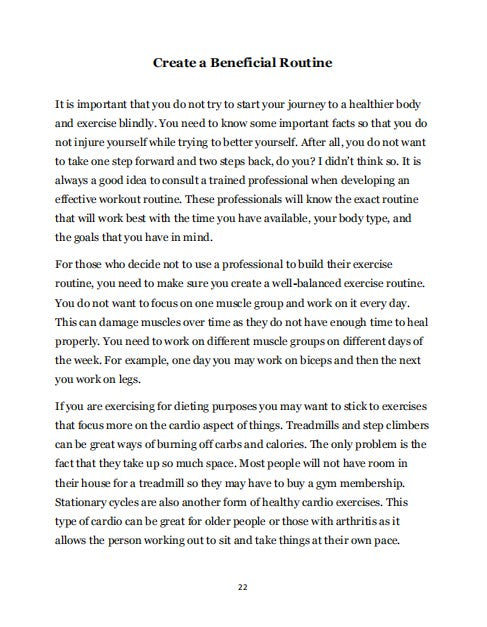 Create a Beneficial Routine

It is important that you do not try to start your journey to a healthier body and exercise blindly. You need to know some important facts so that you do not injure yourself while trying to better yourself. After all, you do not want to take one step forward and two steps back, do you? I didn't think so. It is always a good idea to consult a trained professional when developing an effective workout routine. These professionals will know the exact routine that will work best with the time you have available, your body type, and the goals that you have in mind.

For those who decide not to use a professional to build their exercise routine, you need to make sure you create a well-balanced exercise routine. You do not want to focus on one muscle group and work on it every day. This can damage muscles over time as they do not have enough time to heal properly. You need to work on different muscle groups on different days of the week. For example, one day you may work on biceps and then the next you work on legs.

If you are exercising for dieting purposes you may want to stick to exercises that focus more on the cardio aspect of things. Treadmills and step climbers can be great ways of burning off carbs and calories. The only problem is the fact that they take up so much space. Most people will not have room in their house for a treadmill so they may have to buy a gym membership. Stationary cycles are also another form of healthy cardio exercises. This type of cardio can be great for older people or those with arthritis as it allows the person working out to sit and take things at their own pace.

22